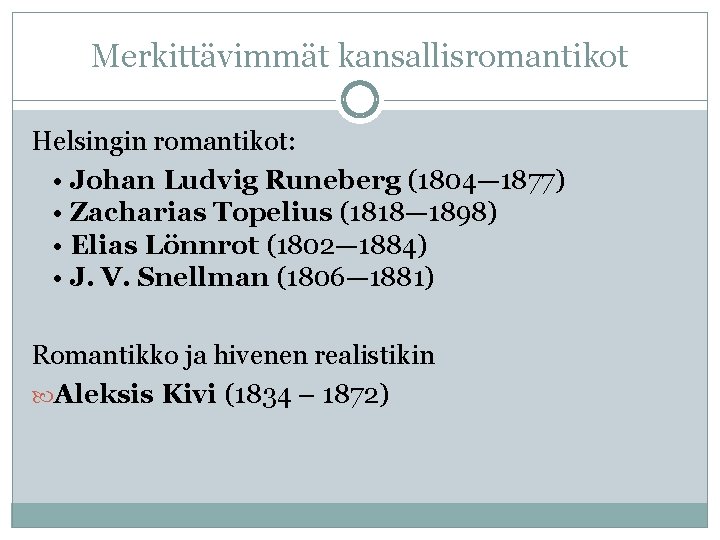 Merkittävimmät kansallisromantikot

Helsingin romantikot:

• Johan Ludvig Runeberg (1804—1877)
• Zacharias Topelius (1818—1898)
• Elias Lönnrot (1802—1884)
• J. V. Snellman (1806—1881)

Romantikko ja hivenen realistikin

Aleksis Kivi (1834 – 1872)